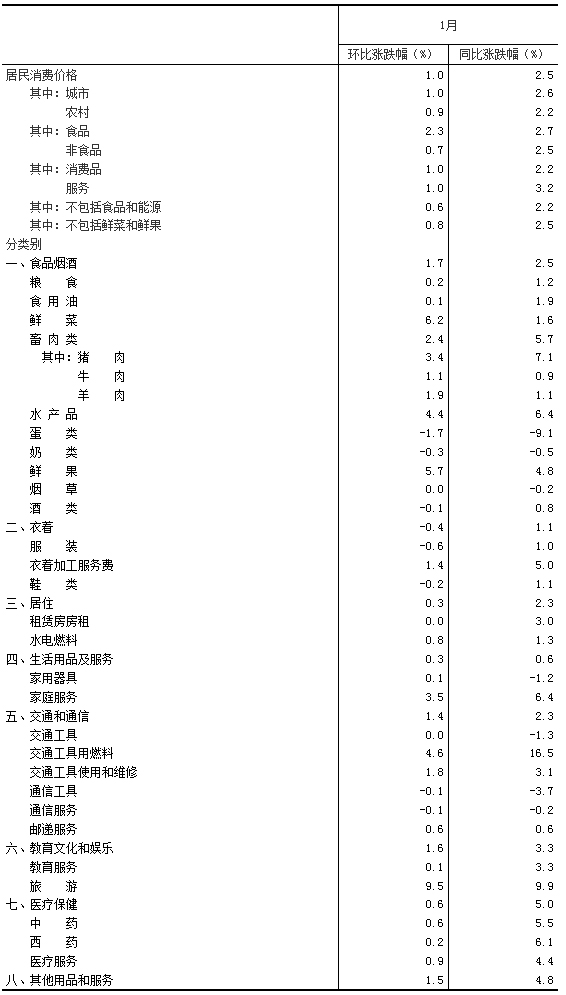 |  | 1月 |  |
|---|---|---|
|  | 环比涨跌幅（%） | 同比涨跌幅（%） |
| 居民消费价格 | 1.0 | 2.5 |
| 其中：城市 | 1.0 | 2.6 |
| 农村 | 0.9 | 2.2 |
| 其中：食品 | 2.3 | 2.7 |
| 非食品 | 0.7 | 2.5 |
| 其中：消费品 | 1.0 | 2.2 |
| 服务 | 1.0 | 3.2 |
| 其中：不包括食品和能源 | 0.6 | 2.2 |
| 其中：不包括鲜菜和鲜果 | 0.8 | 2.5 |
| 分类别 |  |  |
| 一、食品烟酒 | 1.7 | 2.5 |
| 粮 食 | 0.2 | 1.2 |
| 食 用 油 | 0.1 | 1.9 |
| 鲜 菜 | 6.2 | 1.6 |
| 畜 肉 类 | 2.4 | 5.7 |
| 其中：猪 肉 | 3.4 | 7.1 |
| 牛 肉 | 1.1 | 0.9 |
| 羊 肉 | 1.9 | 1.1 |
| 水 产 品 | 4.4 | 6.4 |
| 蛋 类 | -1.7 | -9.1 |
| 奶 类 | -0.3 | -0.5 |
| 鲜 果 | 5.7 | 4.8 |
| 烟 草 | 0.0 | -0.2 |
| 酒 类 | -0.1 | 0.8 |
| 二、衣着 | -0.4 | 1.1 |
| 服 装 | -0.6 | 1.0 |
| 衣着加工服务费 | 1.4 | 5.0 |
| 鞋 类 | -0.2 | 1.1 |
| 三、居住 | 0.3 | 2.3 |
| 租赁房房租 | 0.0 | 3.0 |
| 水电燃料 | 0.8 | 1.3 |
| 四、生活用品及服务 | 0.3 | 0.6 |
| 家用器具 | 0.1 | -1.2 |
| 家庭服务 | 3.5 | 6.4 |
| 五、交通和通信 | 1.4 | 2.3 |
| 交通工具 | 0.0 | -1.3 |
| 交通工具用燃料 | 4.6 | 16.5 |
| 交通工具使用和维修 | 1.8 | 3.1 |
| 通信工具 | -0.1 | -3.7 |
| 通信服务 | -0.1 | -0.2 |
| 邮递服务 | 0.6 | 0.6 |
| 六、教育文化和娱乐 | 1.6 | 3.3 |
| 教育服务 | 0.1 | 3.3 |
| 旅 游 | 9.5 | 9.9 |
| 七、医疗保健 | 0.6 | 5.0 |
| 中 药 | 0.6 | 5.5 |
| 西 药 | 0.2 | 6.1 |
| 医疗服务 | 0.9 | 4.4 |
| 八、其他用品和服务 | 1.5 | 4.8 |